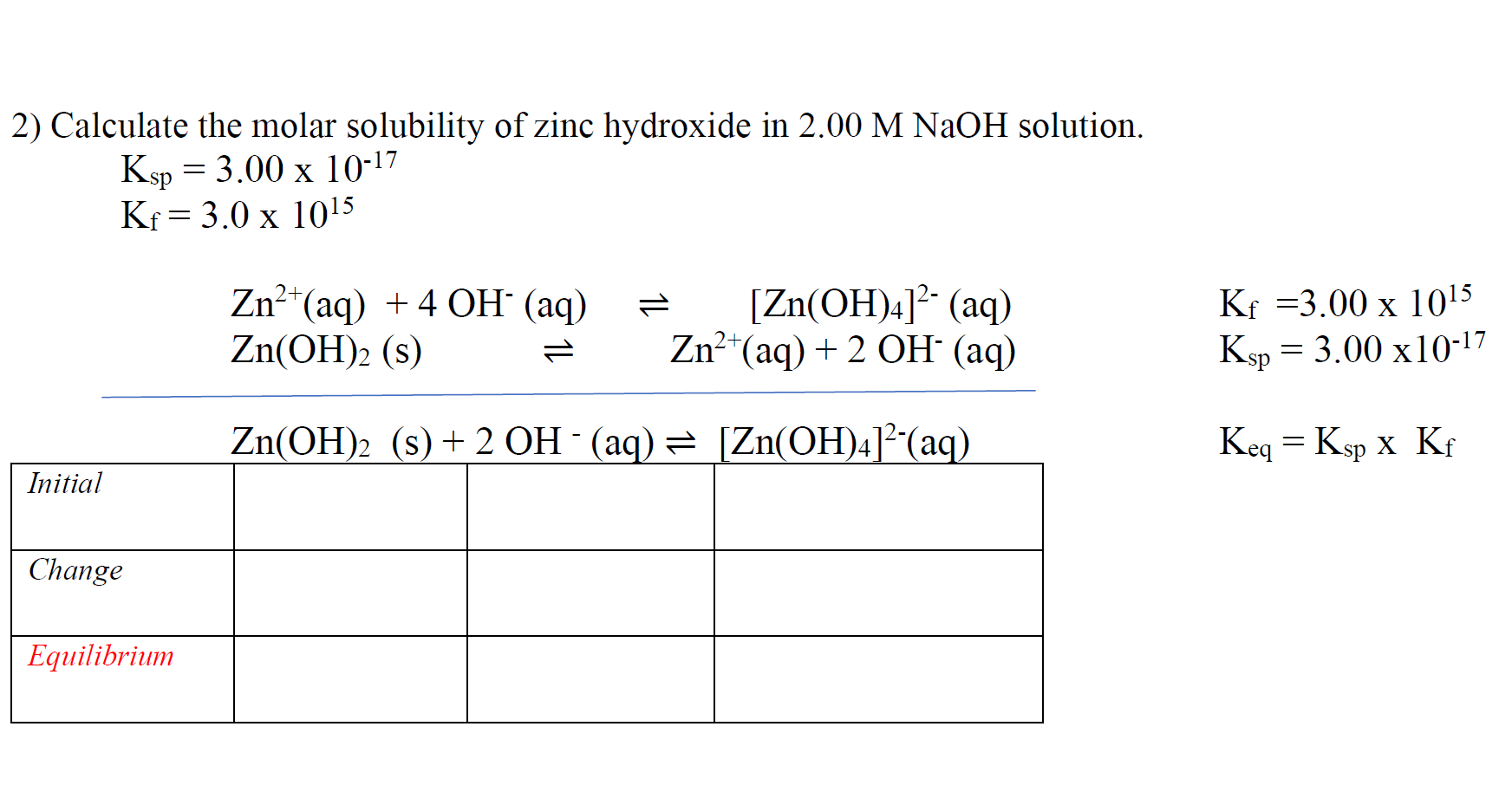 2) Calculate the molar solubility of zinc hydroxide in 2.00 M NaOH solution.

$K_{sp} = 3.00 \times 10^{-17}$
$K_f = 3.0 \times 10^{15}$

$Zn^{2+}(aq) + 4\ OH^-(aq) \rightleftharpoons [Zn(OH)_4]^{2-}(aq)$ $K_f = 3.00 \times 10^{15}$
$Zn(OH)_2(s) \rightleftharpoons Zn^{2+}(aq) + 2\ OH^-(aq)$ $K_{sp} = 3.00 \times 10^{-17}$

$Zn(OH)_2(s) + 2\ OH^-(aq) \rightleftharpoons [Zn(OH)_4]^{2-}(aq)$ $K_{eq} = K_{sp} \times K_f$

| Initial | | | |
|---|---|---|---|
| Change | | | |
| Equilibrium | | | |